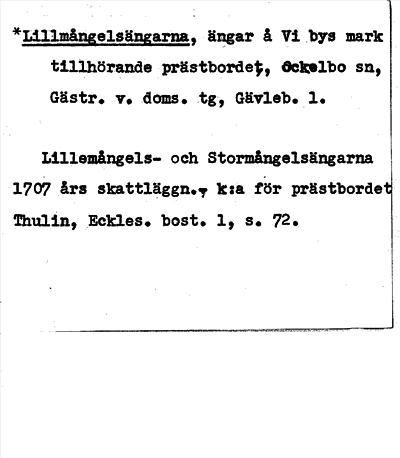 *Lillmångelsängarna, ängar å Vi bys mark tillhörande prästbordet, Ockelbo sn, Gästr. v. doms. tg, Gävleb. l.

Lillemångels- och Stormångelsängarna 1707 års skattläggn., k:a för prästbordet Thulin, Eckles. bost. 1, s. 72.